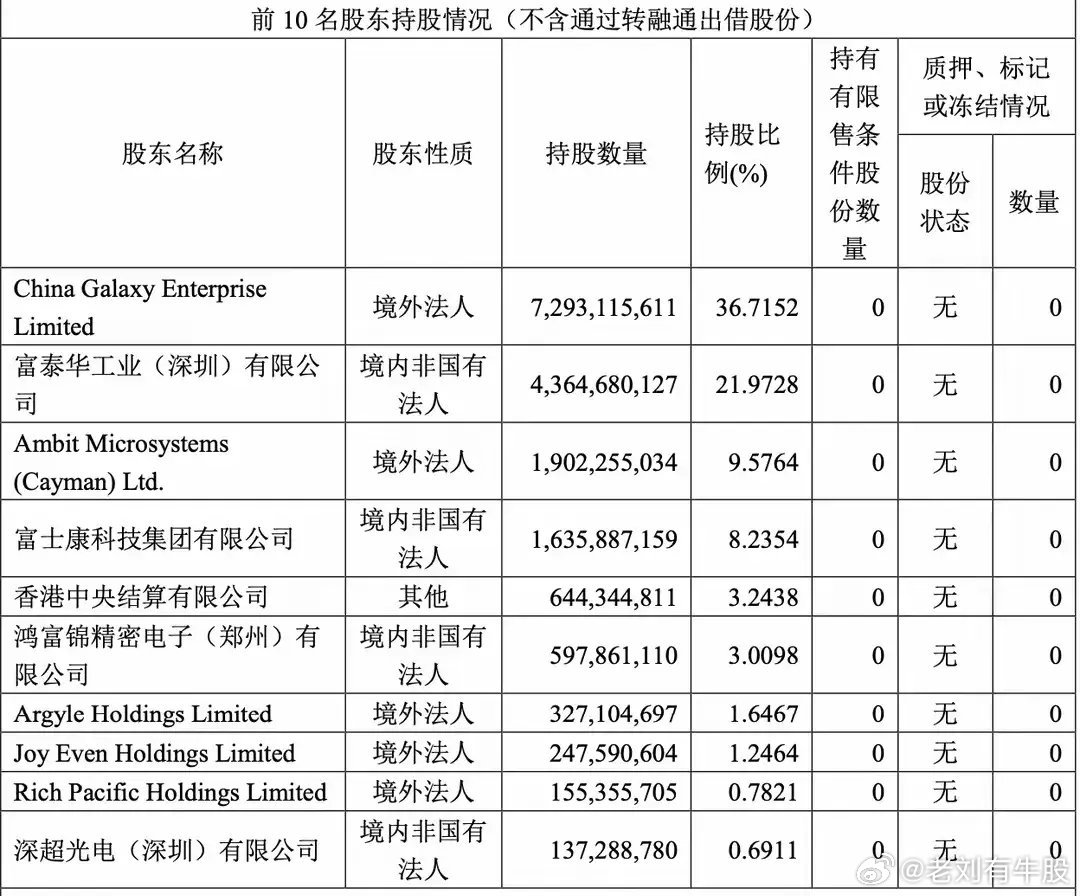 前 10 名股东持股情况（不含通过转融通出借股份）

| 股东名称 | 股东性质 | 持股数量 | 持股比例(%) | 持有有限售条件股份数量 | 质押、标记或冻结情况 股份状态 | 质押、标记或冻结情况 数量 |
|---|---|---|---|---|---|---|
| China Galaxy Enterprise Limited | 境外法人 | 7,293,115,611 | 36.7152 | 0 | 无 | 0 |
| 富泰华工业（深圳）有限公司 | 境内非国有法人 | 4,364,680,127 | 21.9728 | 0 | 无 | 0 |
| Ambit Microsystems (Cayman) Ltd. | 境外法人 | 1,902,255,034 | 9.5764 | 0 | 无 | 0 |
| 富士康科技集团有限公司 | 境内非国有法人 | 1,635,887,159 | 8.2354 | 0 | 无 | 0 |
| 香港中央结算有限公司 | 其他 | 644,344,811 | 3.2438 | 0 | 无 | 0 |
| 鸿富锦精密电子（郑州）有限公司 | 境内非国有法人 | 597,861,110 | 3.0098 | 0 | 无 | 0 |
| Argyle Holdings Limited | 境外法人 | 327,104,697 | 1.6467 | 0 | 无 | 0 |
| Joy Even Holdings Limited | 境外法人 | 247,590,604 | 1.2464 | 0 | 无 | 0 |
| Rich Pacific Holdings Limited | 境外法人 | 155,355,705 | 0.7821 | 0 | 无 | 0 |
| 深超光电（深圳）有限公司 | 境内非国有法人 | 137,288,780 | 0.6911 | 0 | 无 | 0 |

@老刘有牛股